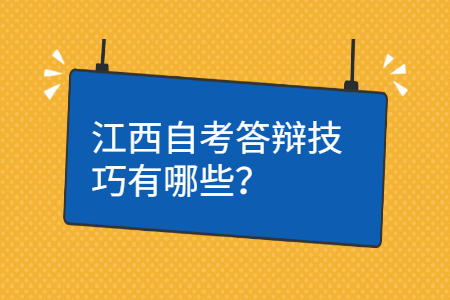 江西自考答辩技巧有哪些?